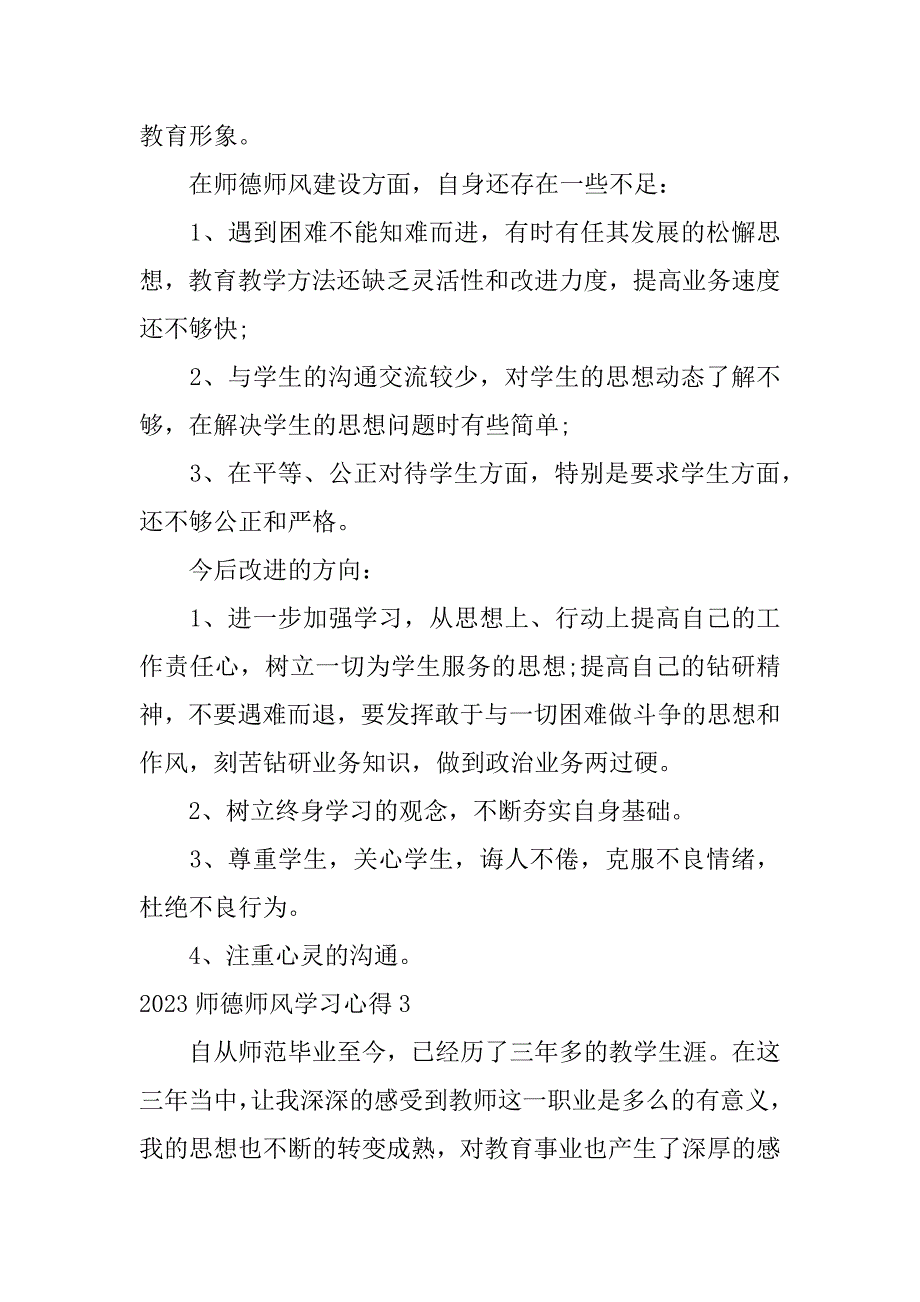 教育形象。

在师德师风建设方面，自身还存在一些不足：

1、遇到困难不能知难而进，有时有任其发展的松懈思想，教育教学方法还缺乏灵活性和改进力度，提高业务速度还不够快;

2、与学生的沟通交流较少，对学生的思想动态了解不够，在解决学生的思想问题时有些简单;

3、在平等、公正对待学生方面，特别是要求学生方面，还不够公正和严格。

今后改进的方向：

1、进一步加强学习，从思想上、行动上提高自己的工作责任心，树立一切为学生服务的思想;提高自己的钻研精神，不要遇难而退，要发挥敢于与一切困难做斗争的思想和作风，刻苦钻研业务知识，做到政治业务两过硬。

2、树立终身学习的观念，不断夯实自身基础。

3、尊重学生，关心学生，诲人不倦，克服不良情绪，杜绝不良行为。

4、注重心灵的沟通。

2023 师德师风学习心得 3

自从师范毕业至今，已经历了三年多的教学生涯。在这三年当中，让我深深的感受到教师这一职业是多么的有意义，我的思想也不断的转变成熟，对教育事业也产生了深厚的感